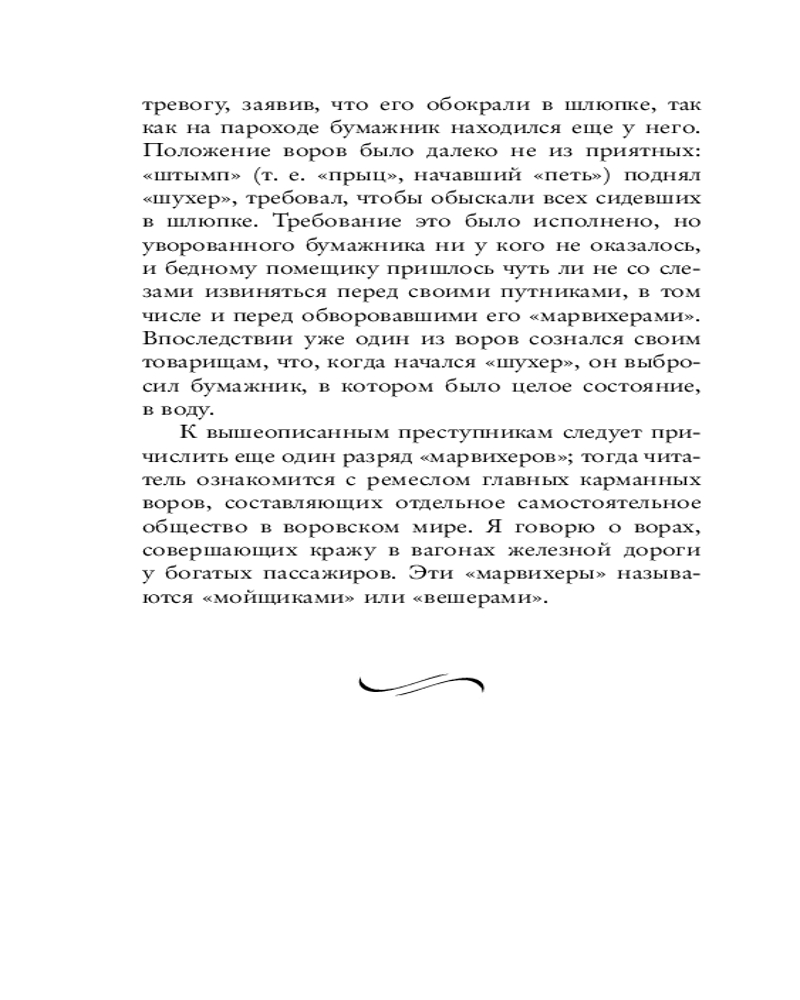 тревогу, заявив, что его обокрали в шлюпке, так как на пароходе бумажник находился еще у него. Положение воров было далеко не из приятных: «штымп» (т. е. «прыц», начавший «петь») поднял «шухер», требовал, чтобы обыскали всех сидевших в шлюпке. Требование это было исполнено, но уворованного бумажника ни у кого не оказалось, и бедному помещику пришлось чуть ли не со слезами извиняться перед своими путниками, в том числе и перед обворовавшими его «марвихерами». Впоследствии уже один из воров сознался своим товарищам, что, когда начался «шухер», он выбросил бумажник, в котором было целое состояние, в воду.

К вышеописанным преступникам следует причислить еще один разряд «марвихеров»; тогда читатель ознакомится с ремеслом главных карманных воров, составляющих отдельное самостоятельное общество в воровском мире. Я говорю о ворах, совершающих кражу в вагонах железной дороги у богатых пассажиров. Эти «марвихеры» называются «мойщиками» или «вешерами».